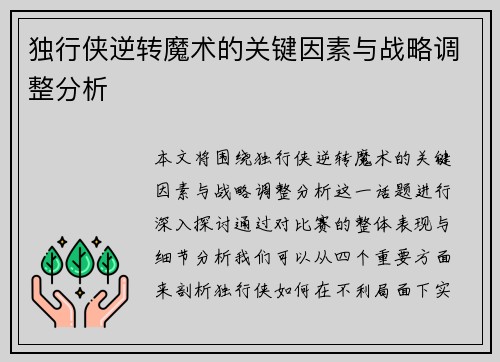 独行侠逆转魔术的关键因素与战略调整分析

本文将围绕独行侠逆转魔术的关键因素与战略调整分析这一话题进行深入探讨通过对比赛的整体表现与细节分析我们可以从四个重要方面来剖析独行侠如何在不利局面下实